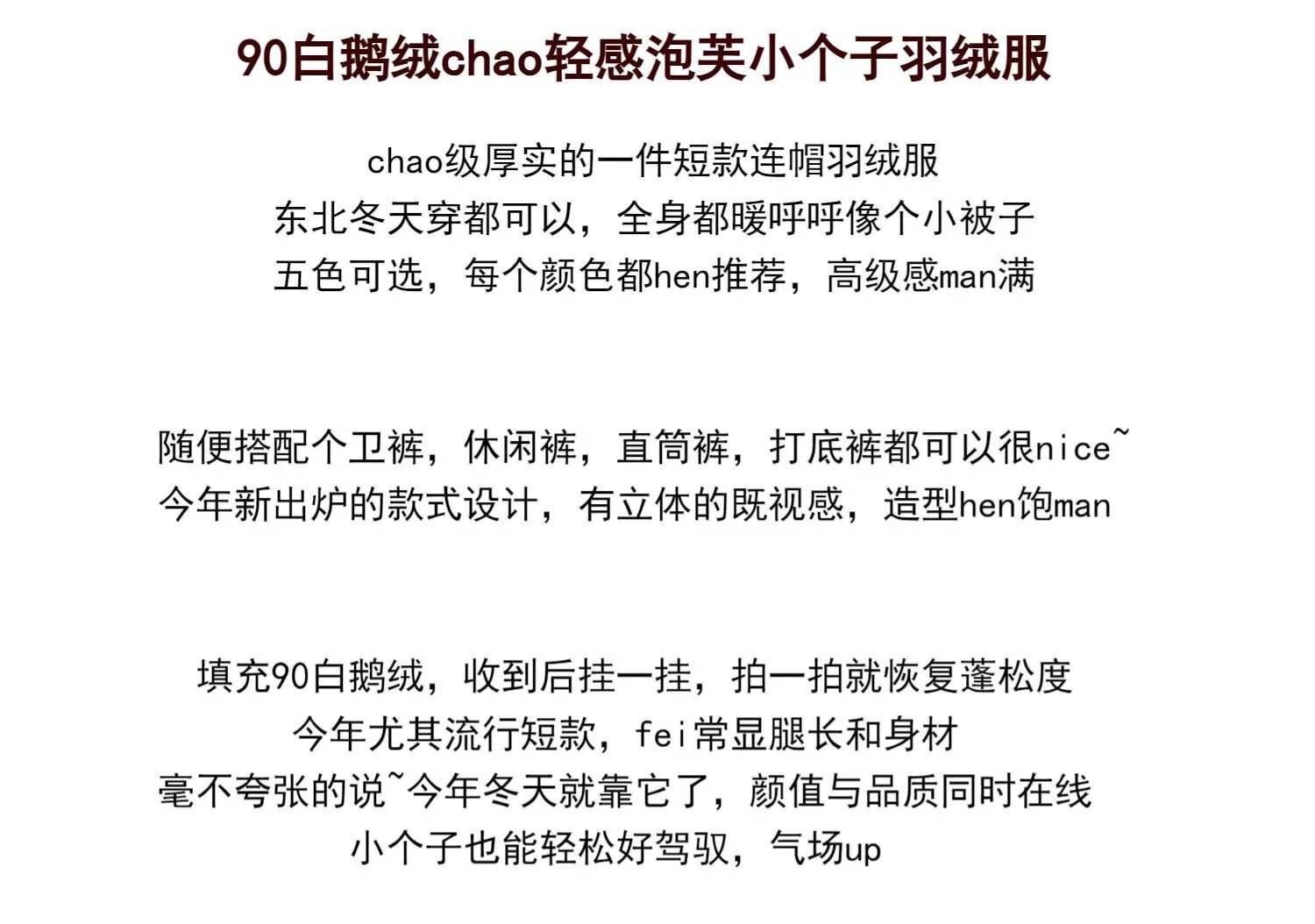 90白鹅绒chao轻感泡芙小个子羽绒服

chao级厚实的一件短款连帽羽绒服
东北冬天穿都可以，全身都暖呼呼像个小被子
五色可选，每个颜色都hen推荐，高级感man满

随便搭配个卫裤，休闲裤，直筒裤，打底裤都可以很nice~
今年新出炉的款式设计，有立体的既视感，造型hen饱man

填充90白鹅绒，收到后挂一挂，拍一拍就恢复蓬松度
今年尤其流行短款，fei常显腿长和身材
毫不夸张的说~今年冬天就靠它了，颜值与品质同时在线
小个子也能轻松好驾驭，气场up